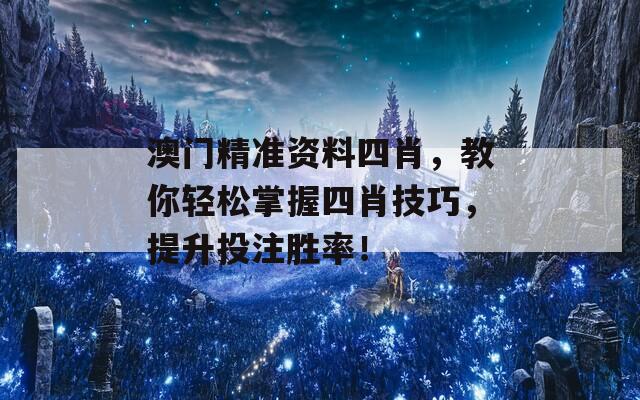 澳门精准资料四肖，教你轻松掌握四肖技巧，提升投注胜率！